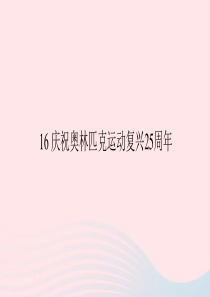 16 庆祝奥林匹克运动复兴25周年